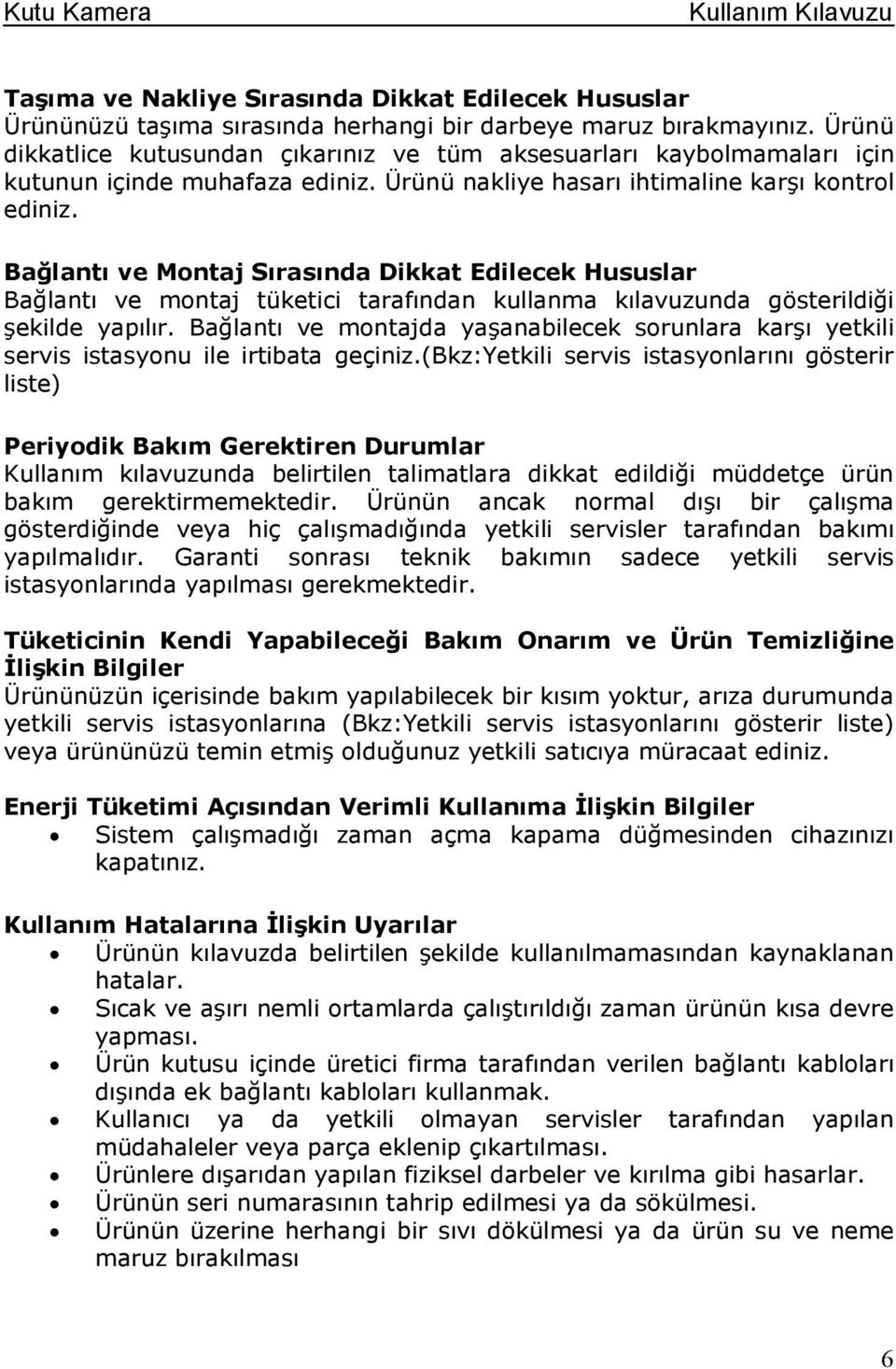 Kutu Kamera Kullanım Kılavuzu

Taşıma ve Nakliye Sırasında Dikkat Edilecek Hususlar
Ürününüzü taşıma sırasında herhangi bir darbeye maruz bırakmayınız. Ürünü dikkatlice kutusundan çıkarınız ve tüm aksesuarları kaybolmamaları için kutunun içinde muhafaza ediniz. Ürünü nakliye hasarı ihtimaline karşı kontrol ediniz.

Bağlantı ve Montaj Sırasında Dikkat Edilecek Hususlar
Bağlantı ve montaj tüketici tarafından kullanma kılavuzunda gösterildiği şekilde yapılır. Bağlantı ve montajda yaşanabilecek sorunlara karşı yetkili servis istasyonu ile irtibata geçiniz.(Bkz:Yetkili servis istasyonlarını gösterir liste)

Periyodik Bakım Gerektiren Durumlar
Kullanım kılavuzunda belirtilen talimatlara dikkat edildiği müddetçe ürün bakım gerektirmemektedir. Ürünün ancak normal dışı bir çalışma gösterdiğinde veya hiç çalışmadığında yetkili servisler tarafından bakımı yapılmalıdır. Garanti sonrası teknik bakımın sadece yetkili servis istasyonlarında yapılması gerekmektedir.

Tüketicinin Kendi Yapabileceği Bakım Onarım ve Ürün Temizliğine İlişkin Bilgiler
Ürününüzün içerisinde bakım yapılabilecek bir kısım yoktur, arıza durumunda yetkili servis istasyonlarına (Bkz:Yetkili servis istasyonlarını gösterir liste) veya ürününüzü temin etmiş olduğunuz yetkili satıcıya müracaat ediniz.

Enerji Tüketimi Açısından Verimli Kullanıma İlişkin Bilgiler
• Sistem çalışmadığı zaman açma kapama düğmesinden cihazınızı kapatınız.

Kullanım Hatalarına İlişkin Uyarılar
• Ürünün kılavuzda belirtilen şekilde kullanılmamasından kaynaklanan hatalar.
• Sıcak ve aşırı nemli ortamlarda çalıştırıldığı zaman ürünün kısa devre yapması.
• Ürün kutusu içinde üretici firma tarafından verilen bağlantı kabloları dışında ek bağlantı kabloları kullanmak.
• Kullanıcı ya da yetkili olmayan servisler tarafından yapılan müdahaleler veya parça eklenip çıkartılması.
• Ürünlere dışarıdan yapılan fiziksel darbeler ve kırılma gibi hasarlar.
• Ürünün seri numarasının tahrip edilmesi ya da sökülmesi.
• Ürünün üzerine herhangi bir sıvı dökülmesi ya da ürün su ve neme maruz bırakılması

6